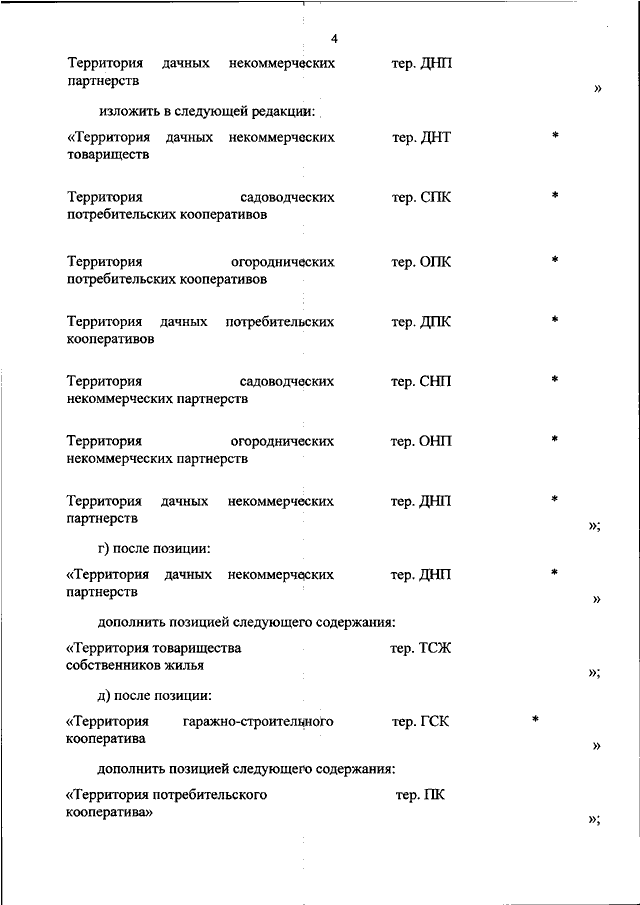 4

Территория дачных некоммерческих партнерств тер. ДНП »

изложить в следующей редакции:

«Территория дачных некоммерческих товариществ тер. ДНТ *

Территория садоводческих потребительских кооперативов тер. СПК *

Территория огороднических потребительских кооперативов тер. ОПК *

Территория дачных потребительских кооперативов тер. ДПК *

Территория садоводческих некоммерческих партнерств тер. СНП *

Территория огороднических некоммерческих партнерств тер. ОНП *

Территория дачных некоммерческих партнерств тер. ДНП * »;

г) после позиции:

«Территория дачных некоммерческих партнерств тер. ДНП * »

дополнить позицией следующего содержания:

«Территория товарищества собственников жилья тер. ТСЖ »;

д) после позиции:

«Территория гаражно-строительного кооператива тер. ГСК * »

дополнить позицией следующего содержания:

«Территория потребительского кооператива» тер. ПК »;